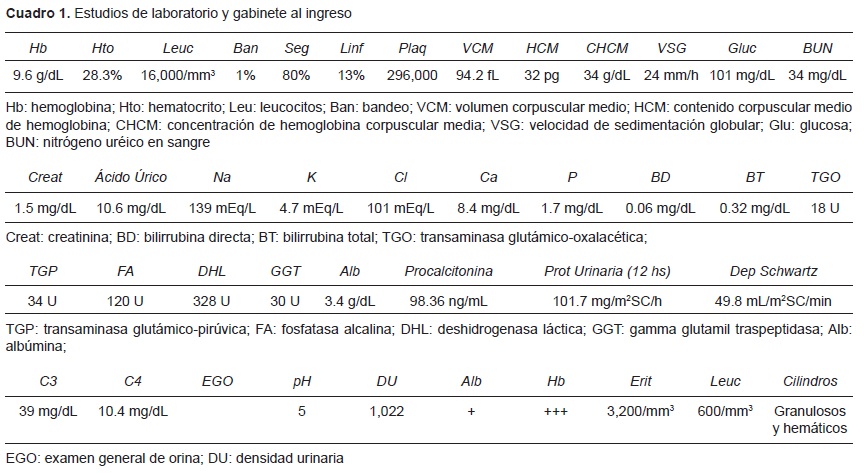 **Cuadro 1.** Estudios de laboratorio y gabinete al ingreso

| Hb | Hto | Leuc | Ban | Seg | Linf | Plaq | VCM | HCM | CHCM | VSG | Gluc | BUN |
|---|---|---|---|---|---|---|---|---|---|---|---|---|
| 9.6 g/dL | 28.3% | 16,000/mm³ | 1% | 80% | 13% | 296,000 | 94.2 fL | 32 pg | 34 g/dL | 24 mm/h | 101 mg/dL | 34 mg/dL |

Hb: hemoglobina; Hto: hematocrito; Leu: leucocitos; Ban: bandeo; VCM: volumen corpuscular medio; HCM: contenido corpuscular medio de hemoglobina; CHCM: concentración de hemoglobina corpuscular media; VSG: velocidad de sedimentación globular; Glu: glucosa; BUN: nitrógeno uréico en sangre

| Creat | Ácido Úrico | Na | K | Cl | Ca | P | BD | BT | TGO |
|---|---|---|---|---|---|---|---|---|---|
| 1.5 mg/dL | 10.6 mg/dL | 139 mEq/L | 4.7 mEq/L | 101 mEq/L | 8.4 mg/dL | 1.7 mg/dL | 0.06 mg/dL | 0.32 mg/dL | 18 U |

Creat: creatinina; BD: bilirrubina directa; BT: bilirrubina total; TGO: transaminasa glutámico-oxalacética;

| TGP | FA | DHL | GGT | Alb | Procalcitonina | Prot Urinaria (12 hs) | Dep Schwartz |
|---|---|---|---|---|---|---|---|
| 34 U | 120 U | 328 U | 30 U | 3.4 g/dL | 98.36 ng/mL | 101.7 mg/m²SC/h | 49.8 mL/m²SC/min |

TGP: transaminasa glutámico-pirúvica; FA: fosfatasa alcalina; DHL: deshidrogenasa láctica; GGT: gamma glutamil traspeptidasa; Alb: albúmina;

| C3 | C4 | EGO | pH | DU | Alb | Hb | Erit | Leuc | Cilindros |
|---|---|---|---|---|---|---|---|---|---|
| 39 mg/dL | 10.4 mg/dL | | 5 | 1,022 | + | +++ | 3,200/mm³ | 600/mm³ | Granulosos y hemáticos |

EGO: examen general de orina; DU: densidad urinaria